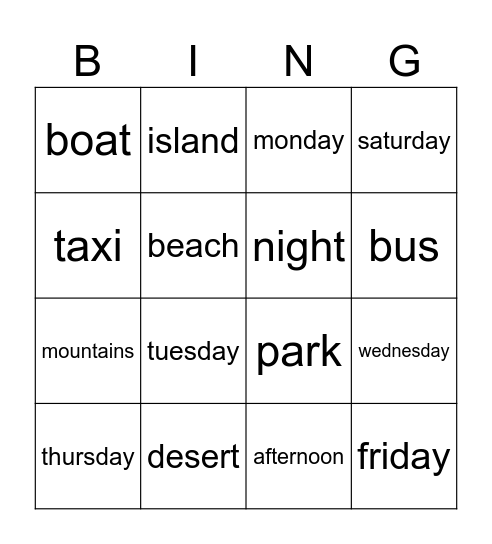 | B | I | N | G |
|---|---|---|---|
| boat | island | monday | saturday |
| taxi | beach | night | bus |
| mountains | tuesday | park | wednesday |
| thursday | desert | afternoon | friday |